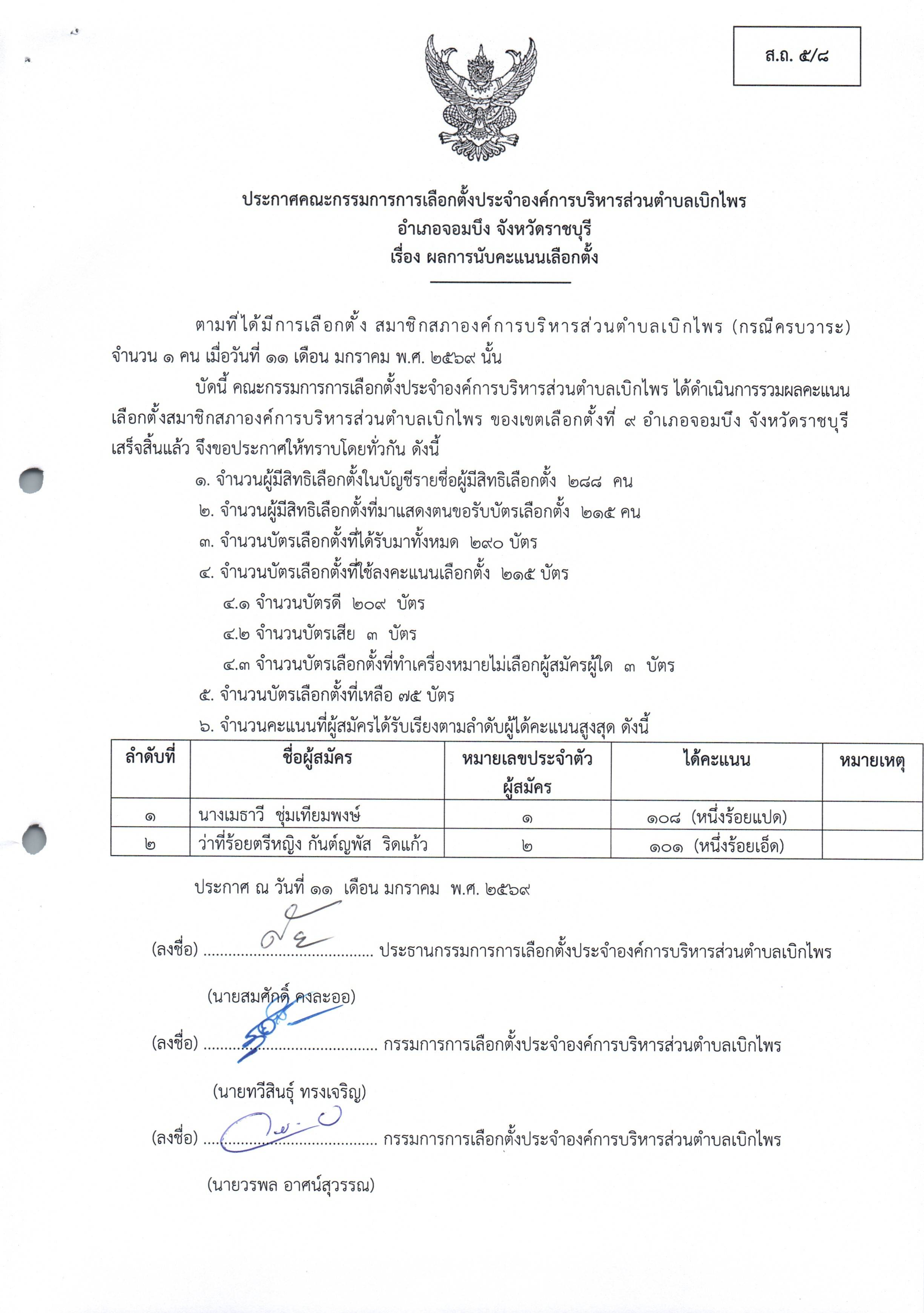 ส.ถ. ๕/๘

ประกาศคณะกรรมการการเลือกตั้งประจำองค์การบริหารส่วนตำบลเบิกไพร
อำเภอจอมบึง จังหวัดราชบุรี
เรื่อง ผลการนับคะแนนเลือกตั้ง

ตามที่ได้มีการเลือกตั้ง สมาชิกสภาองค์การบริหารส่วนตำบลเบิกไพร (กรณีครบวาระ) จำนวน ๑ คน เมื่อวันที่ ๑๑ เดือน มกราคม พ.ศ. ๒๕๖๙ นั้น

บัดนี้ คณะกรรมการการเลือกตั้งประจำองค์การบริหารส่วนตำบลเบิกไพร ได้ดำเนินการรวมผลคะแนนเลือกตั้งสมาชิกสภาองค์การบริหารส่วนตำบลเบิกไพร ของเขตเลือกตั้งที่ ๙ อำเภอจอมบึง จังหวัดราชบุรี เสร็จสิ้นแล้ว จึงขอประกาศให้ทราบโดยทั่วกัน ดังนี้

๑. จำนวนผู้มีสิทธิเลือกตั้งในบัญชีรายชื่อผู้มีสิทธิเลือกตั้ง ๒๘๘ คน
๒. จำนวนผู้มีสิทธิเลือกตั้งที่มาแสดงตนขอรับบัตรเลือกตั้ง ๒๑๕ คน
๓. จำนวนบัตรเลือกตั้งที่ได้รับมาทั้งหมด ๒๙๐ บัตร
๔. จำนวนบัตรเลือกตั้งที่ใช้ลงคะแนนเลือกตั้ง ๒๑๕ บัตร
๔.๑ จำนวนบัตรดี ๒๐๙ บัตร
๔.๒ จำนวนบัตรเสีย ๓ บัตร
๔.๓ จำนวนบัตรเลือกตั้งที่ทำเครื่องหมายไม่เลือกผู้สมัครผู้ใด ๓ บัตร
๕. จำนวนบัตรเลือกตั้งที่เหลือ ๗๕ บัตร
๖. จำนวนคะแนนที่ผู้สมัครได้รับเรียงตามลำดับผู้ได้คะแนนสูงสุด ดังนี้

| ลำดับที่ | ชื่อผู้สมัคร | หมายเลขประจำตัวผู้สมัคร | ได้คะแนน | หมายเหตุ |
|---|---|---|---|---|
| ๑ | นางเมธาวี ชุ่มเทียมพงษ์ | ๑ | ๑๐๘ (หนึ่งร้อยแปด) | |
| ๒ | ว่าที่ร้อยตรีหญิง กันต์ญพัส ริดแก้ว | ๒ | ๑๐๑ (หนึ่งร้อยเอ็ด) | |

ประกาศ ณ วันที่ ๑๑ เดือน มกราคม พ.ศ. ๒๕๖๙

(ลงชื่อ) ........................................ ประธานกรรมการการเลือกตั้งประจำองค์การบริหารส่วนตำบลเบิกไพร
(นายสมศักดิ์ คงละออ)

(ลงชื่อ) ........................................ กรรมการการเลือกตั้งประจำองค์การบริหารส่วนตำบลเบิกไพร
(นายทวีสินธุ์ ทรงเจริญ)

(ลงชื่อ) ........................................ กรรมการการเลือกตั้งประจำองค์การบริหารส่วนตำบลเบิกไพร
(นายวรพล อาศน์สุวรรณ)